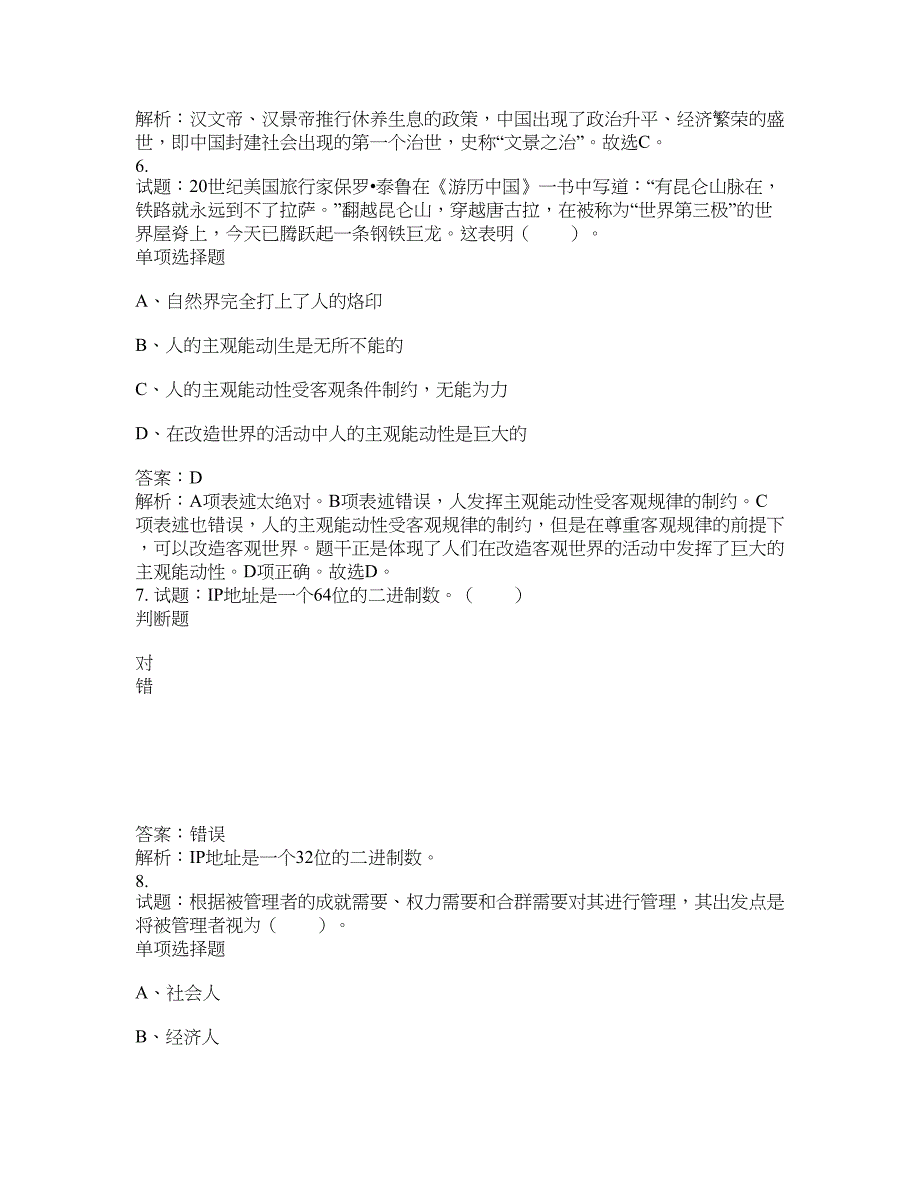 解析：汉文帝、汉景帝推行休养生息的政策，中国出现了政治升平、经济繁荣的盛世，即中国封建社会出现的第一个治世，史称“文景之治”。故选C。
6.
试题：20世纪美国旅行家保罗•泰鲁在《游历中国》一书中写道：“有昆仑山脉在，铁路就永远到不了拉萨。”翻越昆仑山，穿越唐古拉，在被称为“世界第三极”的世界屋脊上，今天已腾跃起一条钢铁巨龙。这表明（　　）。
单项选择题

A、自然界完全打上了人的烙印

B、人的主观能动|生是无所不能的

C、人的主观能动性受客观条件制约，无能为力

D、在改造世界的活动中人的主观能动性是巨大的

答案：D
解析：A项表述太绝对。B项表述错误，人发挥主观能动性受客观规律的制约。C项表述也错误，人的主观能动性受客观规律的制约，但是在尊重客观规律的前提下，可以改造客观世界。题干正是体现了人们在改造客观世界的活动中发挥了巨大的主观能动性。D项正确。故选D。
7. 试题：IP地址是一个64位的二进制数。（　　）
判断题

对
错

答案：错误
解析：IP地址是一个32位的二进制数。
8.
试题：根据被管理者的成就需要、权力需要和合群需要对其进行管理，其出发点是将被管理者视为（　　）。
单项选择题

A、社会人

B、经济人